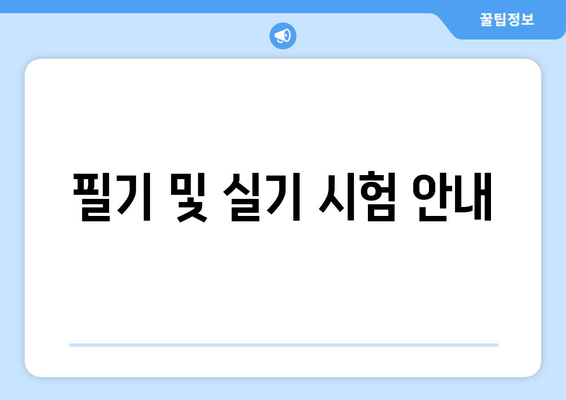 꿀팁정보

필기 및 실기 시험 안내